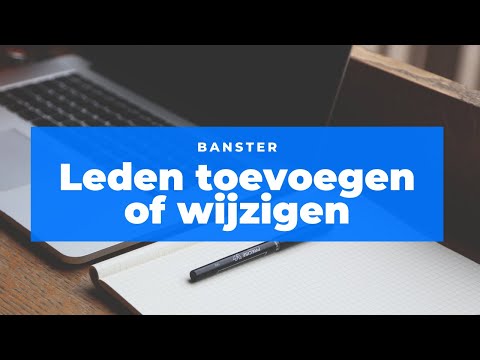 BANSTER
Leden toevoegen of wijzigen